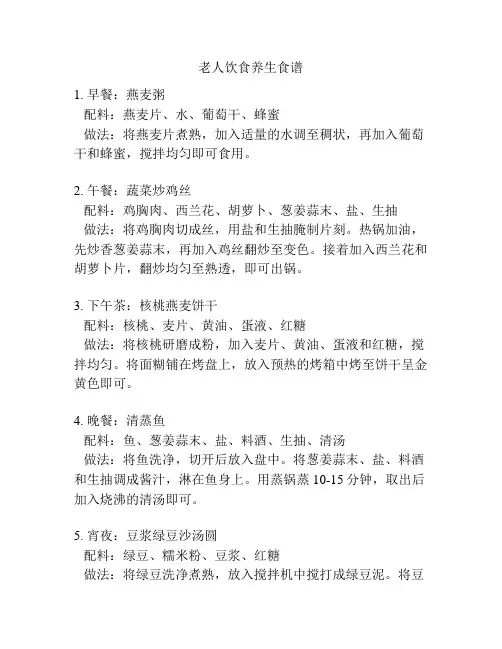 老人饮食养生食谱

1. 早餐：燕麦粥
配料：燕麦片、水、葡萄干、蜂蜜
做法：将燕麦片煮熟，加入适量的水调至稠状，再加入葡萄干和蜂蜜，搅拌均匀即可食用。

2. 午餐：蔬菜炒鸡丝
配料：鸡胸肉、西兰花、胡萝卜、葱姜蒜末、盐、生抽
做法：将鸡胸肉切成丝，用盐和生抽腌制片刻。热锅加油，先炒香葱姜蒜末，再加入鸡丝翻炒至变色。接着加入西兰花和胡萝卜片，翻炒均匀至熟透，即可出锅。

3. 下午茶：核桃燕麦饼干
配料：核桃、麦片、黄油、蛋液、红糖
做法：将核桃研磨成粉，加入麦片、黄油、蛋液和红糖，搅拌均匀。将面糊铺在烤盘上，放入预热的烤箱中烤至饼干呈金黄色即可。

4. 晚餐：清蒸鱼
配料：鱼、葱姜蒜末、盐、料酒、生抽、清汤
做法：将鱼洗净，切开后放入盘中。将葱姜蒜末、盐、料酒和生抽调成酱汁，淋在鱼身上。用蒸锅蒸 10-15 分钟，取出后加入烧沸的清汤即可。

5. 宵夜：豆浆绿豆沙汤圆
配料：绿豆、糯米粉、豆浆、红糖
做法：将绿豆洗净煮熟，放入搅拌机中搅打成绿豆泥。将豆